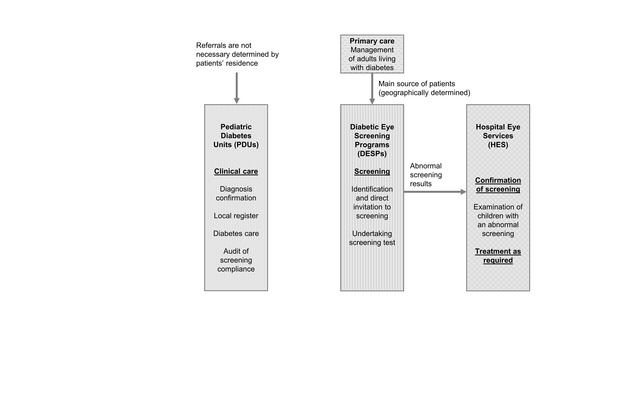 Referrals are not necessary determined by patients' residence

Pediatric Diabetes Units (PDUs)

Clinical care

Diagnosis confirmation

Local register

Diabetes care

Audit of screening compliance

Primary care
Management of adults living with diabetes

Main source of patients (geographically determined)

Diabetic Eye Screening Programs (DESPs)

Screening

Identification and direct invitation to screening

Undertaking screening test

Abnormal screening results

Hospital Eye Services (HES)

Confirmation of screening

Examination of children with an abnormal screening

Treatment as required